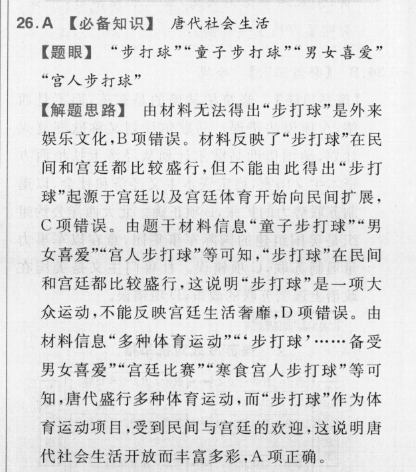 26. A 【必备知识】 唐代社会生活

【题眼】 “步打球”“童子步打球”“男女喜爱”“宫人步打球”

【解题思路】 由材料无法得出“步打球”是外来娱乐文化,B项错误。材料反映了“步打球”在民间和宫廷都比较盛行,但不能由此得出“步打球”起源于宫廷以及宫廷体育开始向民间扩展,C项错误。由题干材料信息“童子步打球”“男女喜爱”“宫人步打球”等可知,“步打球”在民间和宫廷都比较盛行,这说明“步打球”是一项大众运动,不能反映宫廷生活奢靡,D项错误。由材料信息“多种体育运动”“‘步打球’……备受男女喜爱”“宫廷比赛”“寒食宫人步打球”等可知,唐代盛行多种体育运动,而“步打球”作为体育运动项目,受到民间与宫廷的欢迎,这说明唐代社会生活开放而丰富多彩,A项正确。